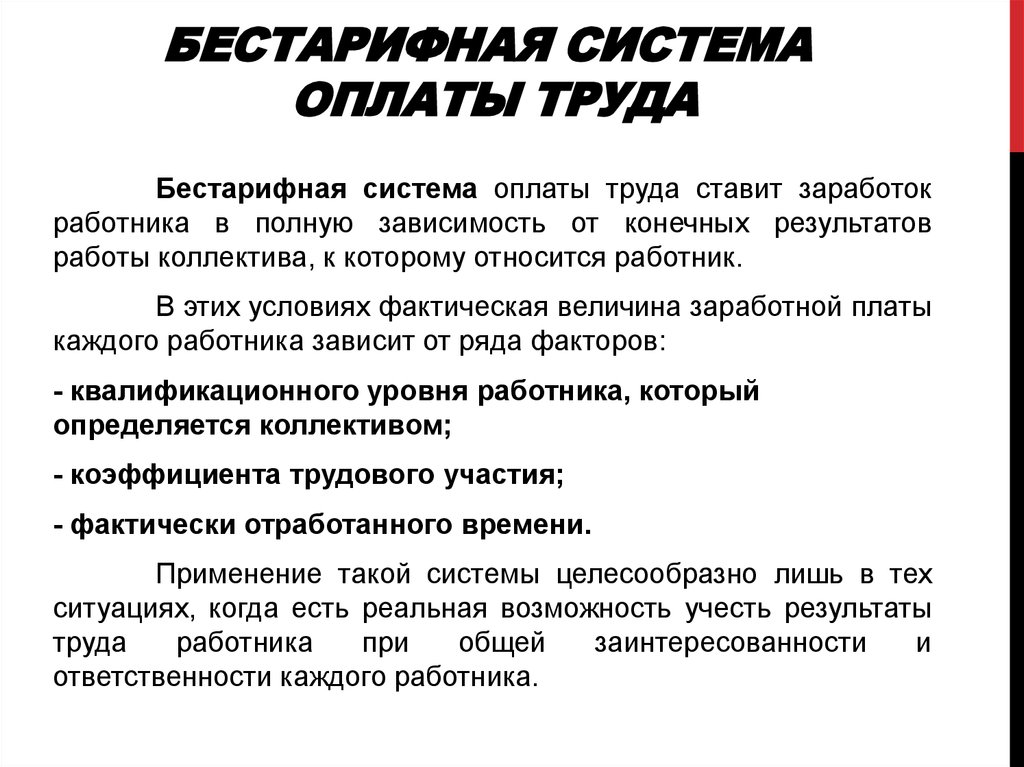 БЕСТАРИФНАЯ СИСТЕМА ОПЛАТЫ ТРУДА

Бестарифная система оплаты труда ставит заработок работника в полную зависимость от конечных результатов работы коллектива, к которому относится работник.

В этих условиях фактическая величина заработной платы каждого работника зависит от ряда факторов:

- квалификационного уровня работника, который определяется коллективом;

- коэффициента трудового участия;

- фактически отработанного времени.

Применение такой системы целесообразно лишь в тех ситуациях, когда есть реальная возможность учесть результаты труда работника при общей заинтересованности и ответственности каждого работника.